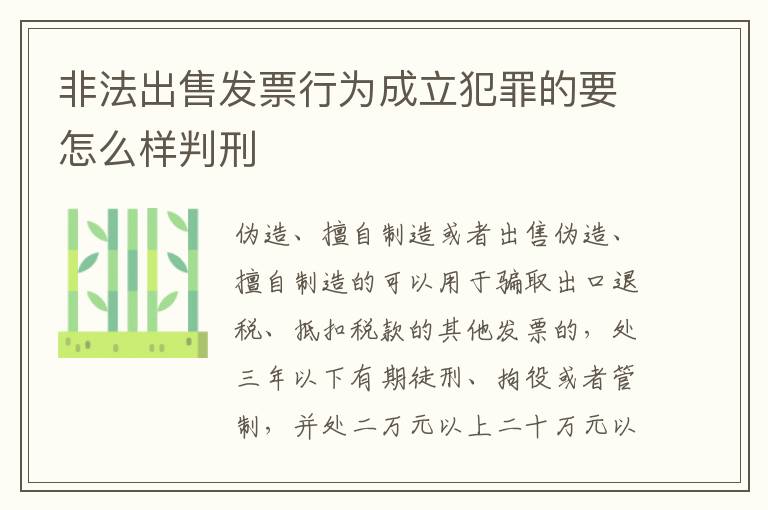 非法出售发票行为成立犯罪的要怎么样判刑

伪造、擅自制造或者出售伪造、擅自制造的可以用于骗取出口退税、抵扣税款的其他发票的，处三年以下有期徒刑、拘役或者管制，并处二万元以上二十万元以